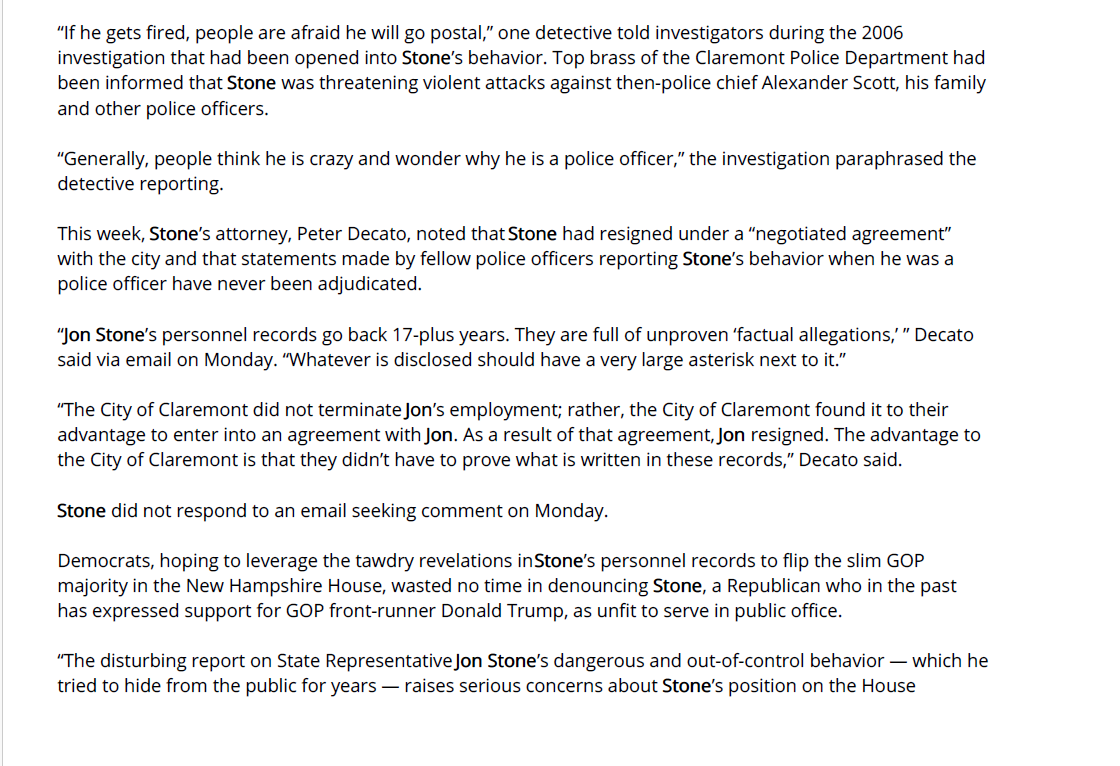 “If he gets fired, people are afraid he will go postal,” one detective told investigators during the 2006 investigation that had been opened into Stone’s behavior. Top brass of the Claremont Police Department had been informed that Stone was threatening violent attacks against then-police chief Alexander Scott, his family and other police officers.

“Generally, people think he is crazy and wonder why he is a police officer,” the investigation paraphrased the detective reporting.

This week, Stone’s attorney, Peter Decato, noted that Stone had resigned under a “negotiated agreement” with the city and that statements made by fellow police officers reporting Stone’s behavior when he was a police officer have never been adjudicated.

“Jon Stone’s personnel records go back 17-plus years. They are full of unproven ‘factual allegations,’ ” Decato said via email on Monday. “Whatever is disclosed should have a very large asterisk next to it.”

“The City of Claremont did not terminate Jon’s employment; rather, the City of Claremont found it to their advantage to enter into an agreement with Jon. As a result of that agreement, Jon resigned. The advantage to the City of Claremont is that they didn’t have to prove what is written in these records,” Decato said.

Stone did not respond to an email seeking comment on Monday.

Democrats, hoping to leverage the tawdry revelations in Stone’s personnel records to flip the slim GOP majority in the New Hampshire House, wasted no time in denouncing Stone, a Republican who in the past has expressed support for GOP front-runner Donald Trump, as unfit to serve in public office.

“The disturbing report on State Representative Jon Stone’s dangerous and out-of-control behavior — which he tried to hide from the public for years — raises serious concerns about Stone’s position on the House